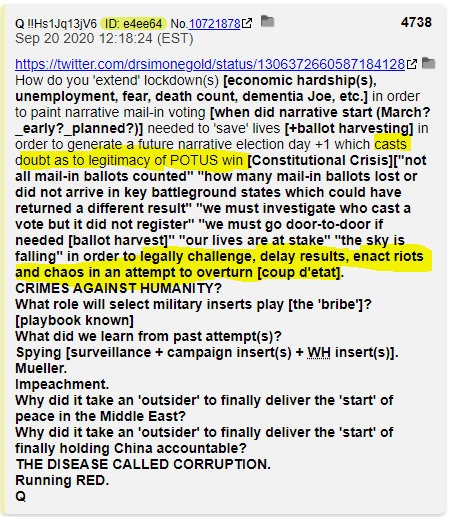 Q !!Hs1Jq13jV6 ID: e4ee64 No.10721878 4738
Sep 20 2020 12:18:24 (EST)

https://twitter.com/drsimonegold/status/1306372660587184128
How do you 'extend' lockdown(s) [economic hardship(s), unemployment, fear, death count, dementia Joe, etc.] in order to paint narrative mail-in voting [when did narrative start (March?_early?_planned?)] needed to 'save' lives [+ballot harvesting] in order to generate a future narrative election day +1 which casts doubt as to legitimacy of POTUS win [Constitutional Crisis]["not all mail-in ballots counted" "how many mail-in ballots lost or did not arrive in key battleground states which could have returned a different result" "we must investigate who cast a vote but it did not register" "we must go door-to-door if needed [ballot harvest]" "our lives are at stake" "the sky is falling" in order to legally challenge, delay results, enact riots and chaos in an attempt to overturn [coup d'etat].
CRIMES AGAINST HUMANITY?
What role will select military inserts play [the 'bribe']?
[playbook known]
What did we learn from past attempt(s)?
Spying [surveillance + campaign insert(s) + WH insert(s)].
Mueller.
Impeachment.
Why did it take an 'outsider' to finally deliver the 'start' of peace in the Middle East?
Why did it take an 'outsider' to finally deliver the 'start' of finally holding China accountable?
THE DISEASE CALLED CORRUPTION.
Running RED.
Q